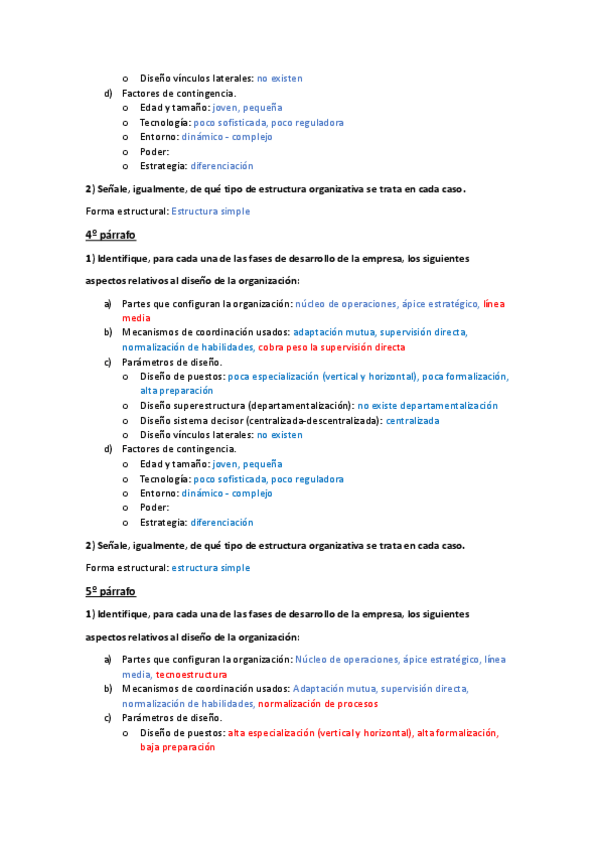 o Diseño vínculos laterales: no existen

d) Factores de contingencia.
o Edad y tamaño: joven, pequeña
o Tecnología: poco sofisticada, poco reguladora
o Entorno: dinámico - complejo
o Poder:
o Estrategia: diferenciación

2) Señale, igualmente, de qué tipo de estructura organizativa se trata en cada caso.

Forma estructural: Estructura simple

4º párrafo

1) Identifique, para cada una de las fases de desarrollo de la empresa, los siguientes

aspectos relativos al diseño de la organización:

a) Partes que configuran la organización: núcleo de operaciones, ápice estratégico, línea media
b) Mecanismos de coordinación usados: adaptación mutua, supervisión directa, normalización de habilidades, cobra peso la supervisión directa
c) Parámetros de diseño.
o Diseño de puestos: poca especialización (vertical y horizontal), poca formalización, alta preparación
o Diseño superestructura (departamentalización): no existe departamentalización
o Diseño sistema decisor (centralizada-descentralizada): centralizada
o Diseño vínculos laterales: no existen
d) Factores de contingencia.
o Edad y tamaño: joven, pequeña
o Tecnología: poco sofisticada, poco reguladora
o Entorno: dinámico - complejo
o Poder:
o Estrategia: diferenciación

2) Señale, igualmente, de qué tipo de estructura organizativa se trata en cada caso.

Forma estructural: estructura simple

5º párrafo

1) Identifique, para cada una de las fases de desarrollo de la empresa, los siguientes

aspectos relativos al diseño de la organización:

a) Partes que configuran la organización: Núcleo de operaciones, ápice estratégico, línea media, tecnoestructura
b) Mecanismos de coordinación usados: Adaptación mutua, supervisión directa, normalización de habilidades, normalización de procesos
c) Parámetros de diseño.
o Diseño de puestos: alta especialización (vertical y horizontal), alta formalización, baja preparación